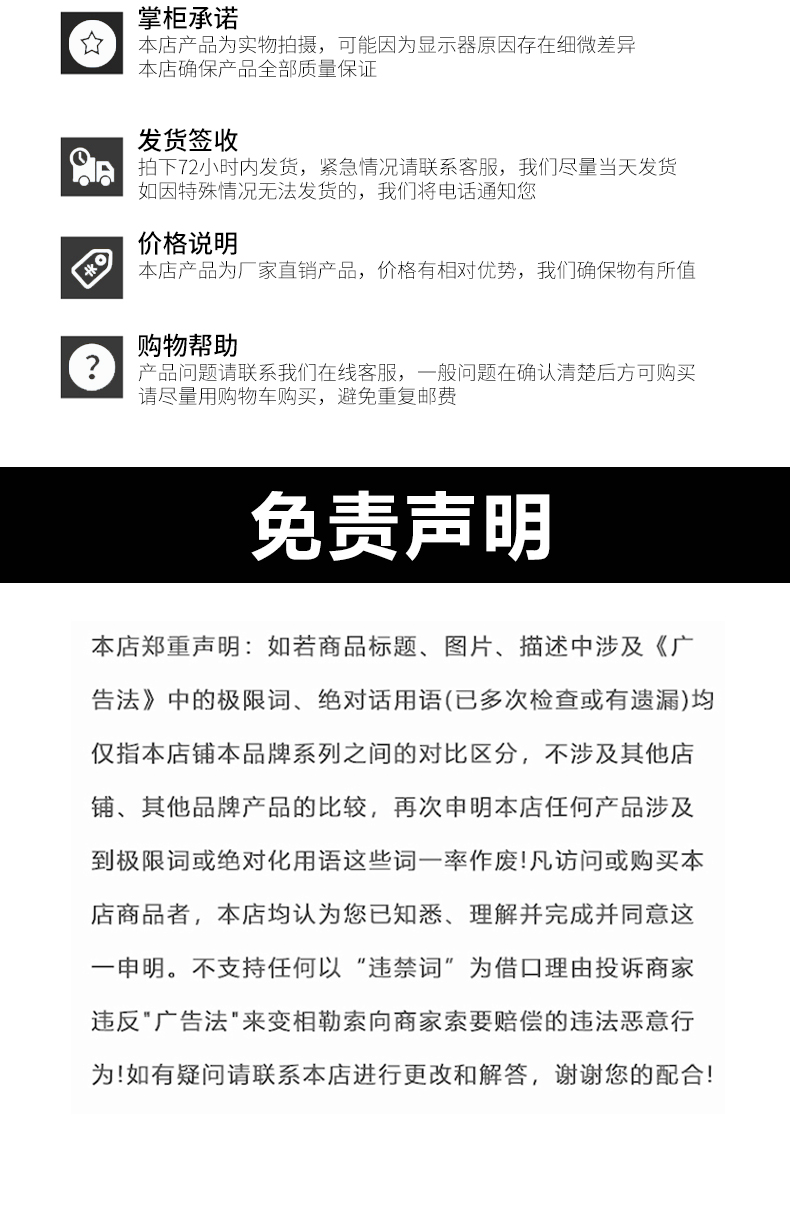 掌柜承诺
本店产品为实物拍摄，可能因为显示器原因存在细微差异
本店确保产品全部质量保证

发货签收
拍下72小时内发货，紧急情况请联系客服，我们尽量当天发货
如因特殊情况无法发货的，我们将电话通知您

价格说明
本店产品为厂家直销产品，价格有相对优势，我们确保物有所值

购物帮助
产品问题请联系我们在线客服，一般问题在确认清楚后方可购买
请尽量用购物车购买，避免重复邮费

免责声明

本店郑重声明：如若商品标题、图片、描述中涉及《广告法》中的极限词、绝对话用语(已多次检查或有遗漏)均仅指本店铺本品牌系列之间的对比区分，不涉及其他店铺、其他品牌产品的比较，再次申明本店任何产品涉及到极限词或绝对化用语这些词一率作废!凡访问或购买本店商品者，本店均认为您已知悉、理解并完成并同意这一申明。不支持任何以“违禁词”为借口理由投诉商家违反"广告法"来变相勒索向商家索要赔偿的违法恶意行为!如有疑问请联系本店进行更改和解答，谢谢您的配合!